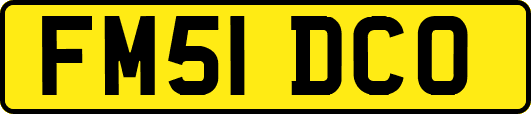 FM51 DCO